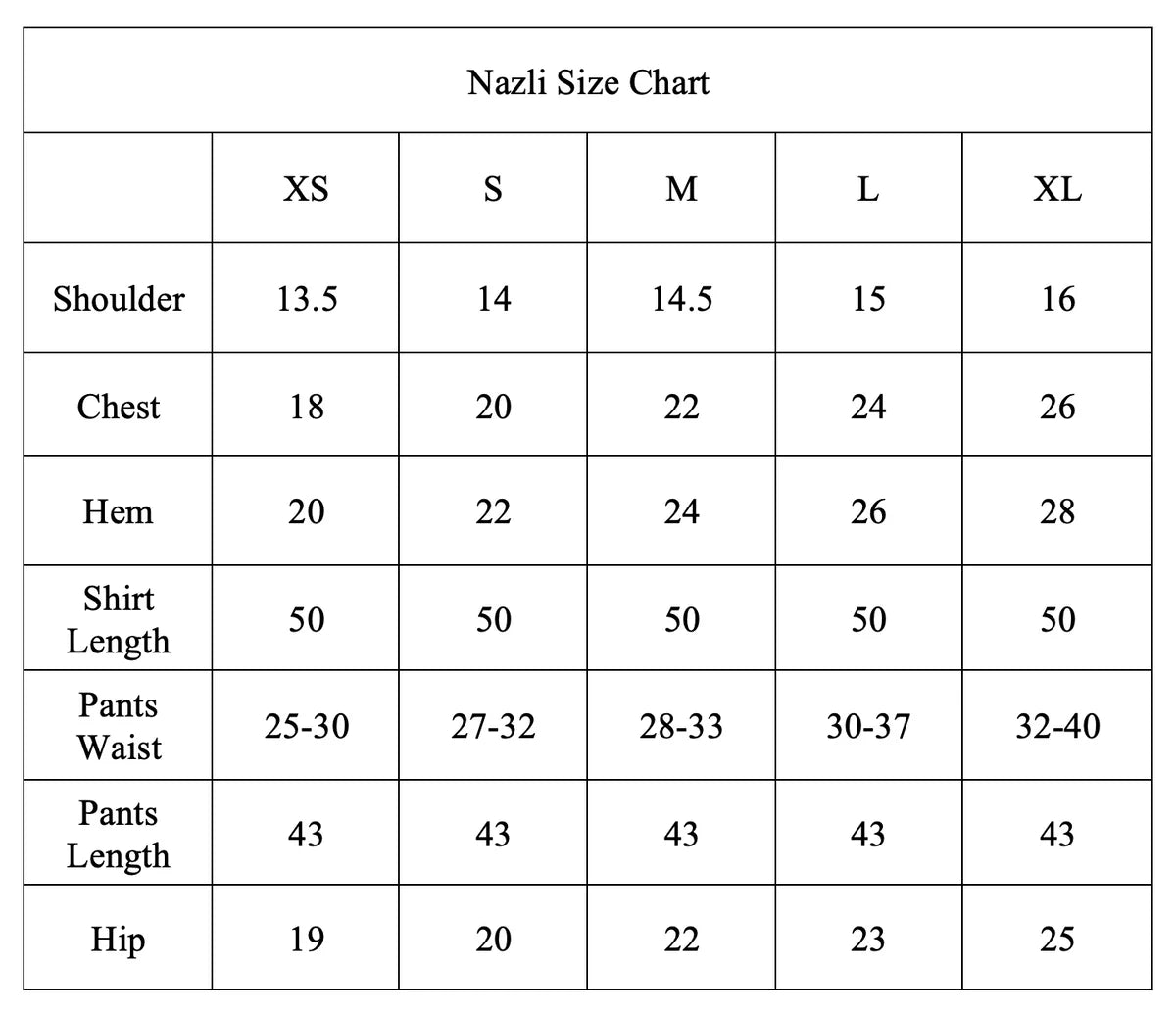 | Nazli Size Chart | | | | | |
|---|---|---|---|---|---|
| | XS | S | M | L | XL |
| Shoulder | 13.5 | 14 | 14.5 | 15 | 16 |
| Chest | 18 | 20 | 22 | 24 | 26 |
| Hem | 20 | 22 | 24 | 26 | 28 |
| Shirt Length | 50 | 50 | 50 | 50 | 50 |
| Pants Waist | 25-30 | 27-32 | 28-33 | 30-37 | 32-40 |
| Pants Length | 43 | 43 | 43 | 43 | 43 |
| Hip | 19 | 20 | 22 | 23 | 25 |